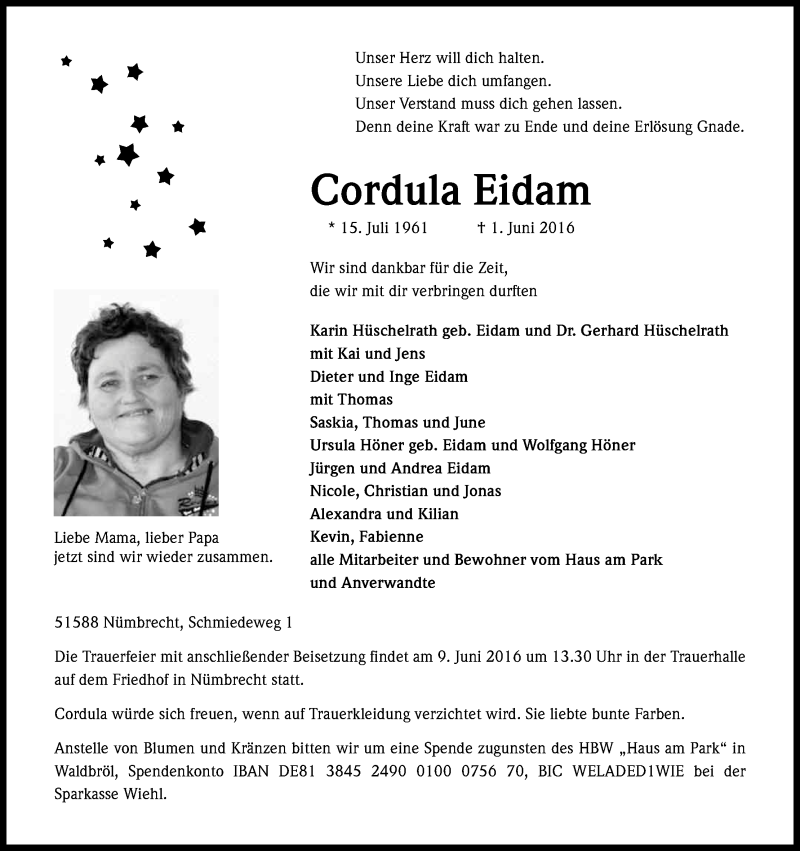 Unser Herz will dich halten.
Unsere Liebe dich umfangen.
Unser Verstand muss dich gehen lassen.
Denn deine Kraft war zu Ende und deine Erlösung Gnade.

Cordula Eidam

* 15. Juli 1961 † 1. Juni 2016

Wir sind dankbar für die Zeit,
die wir mit dir verbringen durften

Karin Hüschelrath geb. Eidam und Dr. Gerhard Hüschelrath
mit Kai und Jens
Dieter und Inge Eidam
mit Thomas
Saskia, Thomas und June
Ursula Höner geb. Eidam und Wolfgang Höner
Jürgen und Andrea Eidam
Nicole, Christian und Jonas
Alexandra und Kilian
Kevin, Fabienne
alle Mitarbeiter und Bewohner vom Haus am Park
und Anverwandte

Liebe Mama, lieber Papa
jetzt sind wir wieder zusammen.

51588 Nümbrecht, Schmiedeweg 1

Die Trauerfeier mit anschließender Beisetzung findet am 9. Juni 2016 um 13.30 Uhr in der Trauerhalle auf dem Friedhof in Nümbrecht statt.

Cordula würde sich freuen, wenn auf Trauerkleidung verzichtet wird. Sie liebte bunte Farben.

Anstelle von Blumen und Kränzen bitten wir um eine Spende zugunsten des HBW „Haus am Park“ in Waldbröl, Spendenkonto IBAN DE81 3845 2490 0100 0756 70, BIC WELADED1WIE bei der Sparkasse Wiehl.